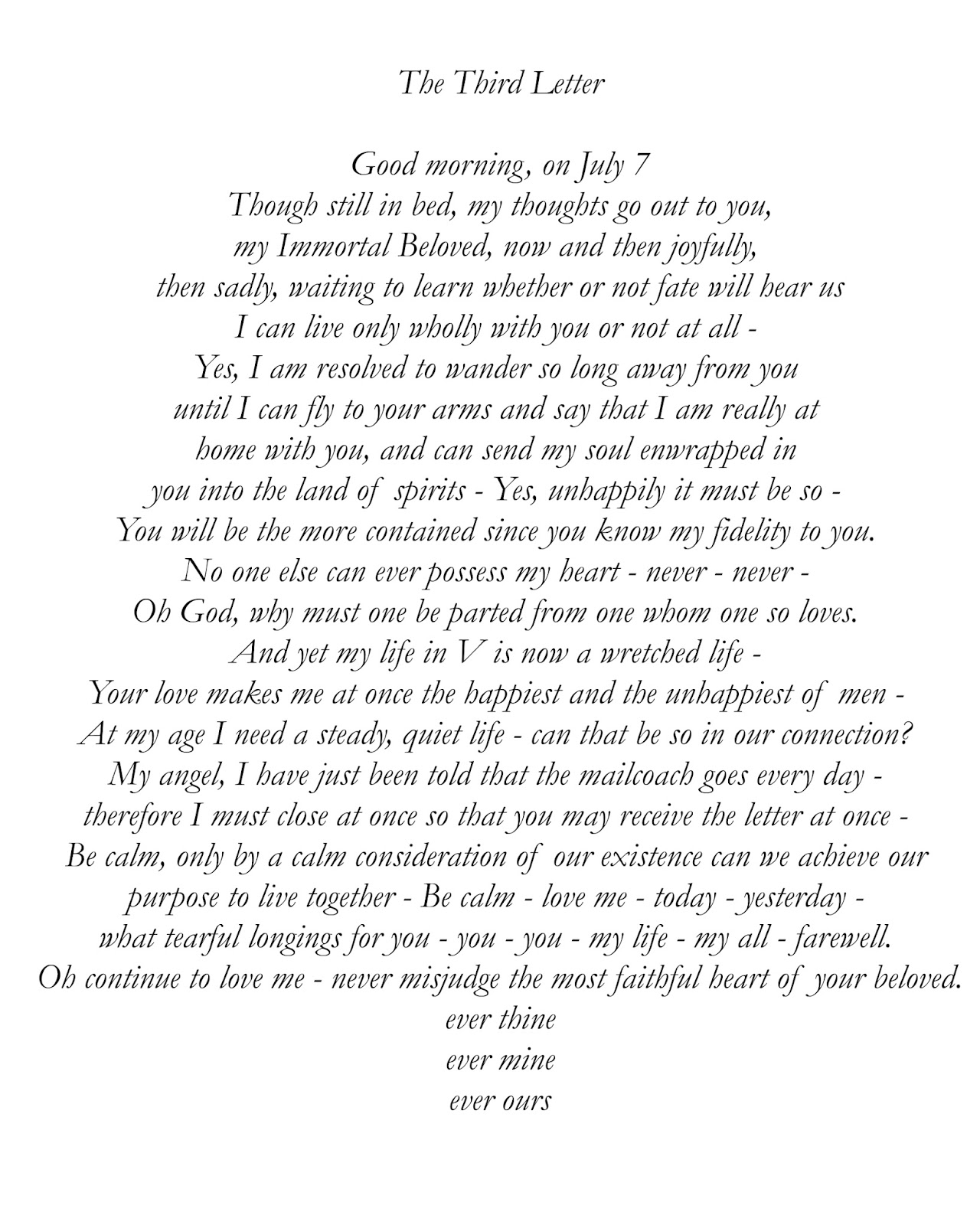 The Third Letter

Good morning, on July 7
Though still in bed, my thoughts go out to you,
my Immortal Beloved, now and then joyfully,
then sadly, waiting to learn whether or not fate will hear us
I can live only wholly with you or not at all -
Yes, I am resolved to wander so long away from you
until I can fly to your arms and say that I am really at
home with you, and can send my soul enwrapped in
you into the land of spirits - Yes, unhappily it must be so -
You will be the more contained since you know my fidelity to you.
No one else can ever possess my heart - never - never -
Oh God, why must one be parted from one whom one so loves.
And yet my life in V is now a wretched life -
Your love makes me at once the happiest and the unhappiest of men -
At my age I need a steady, quiet life - can that be so in our connection?
My angel, I have just been told that the mailcoach goes every day -
therefore I must close at once so that you may receive the letter at once -
Be calm, only by a calm consideration of our existence can we achieve our
purpose to live together - Be calm - love me - today - yesterday -
what tearful longings for you - you - you - my life - my all - farewell.
Oh continue to love me - never misjudge the most faithful heart of your beloved.
ever thine
ever mine
ever ours